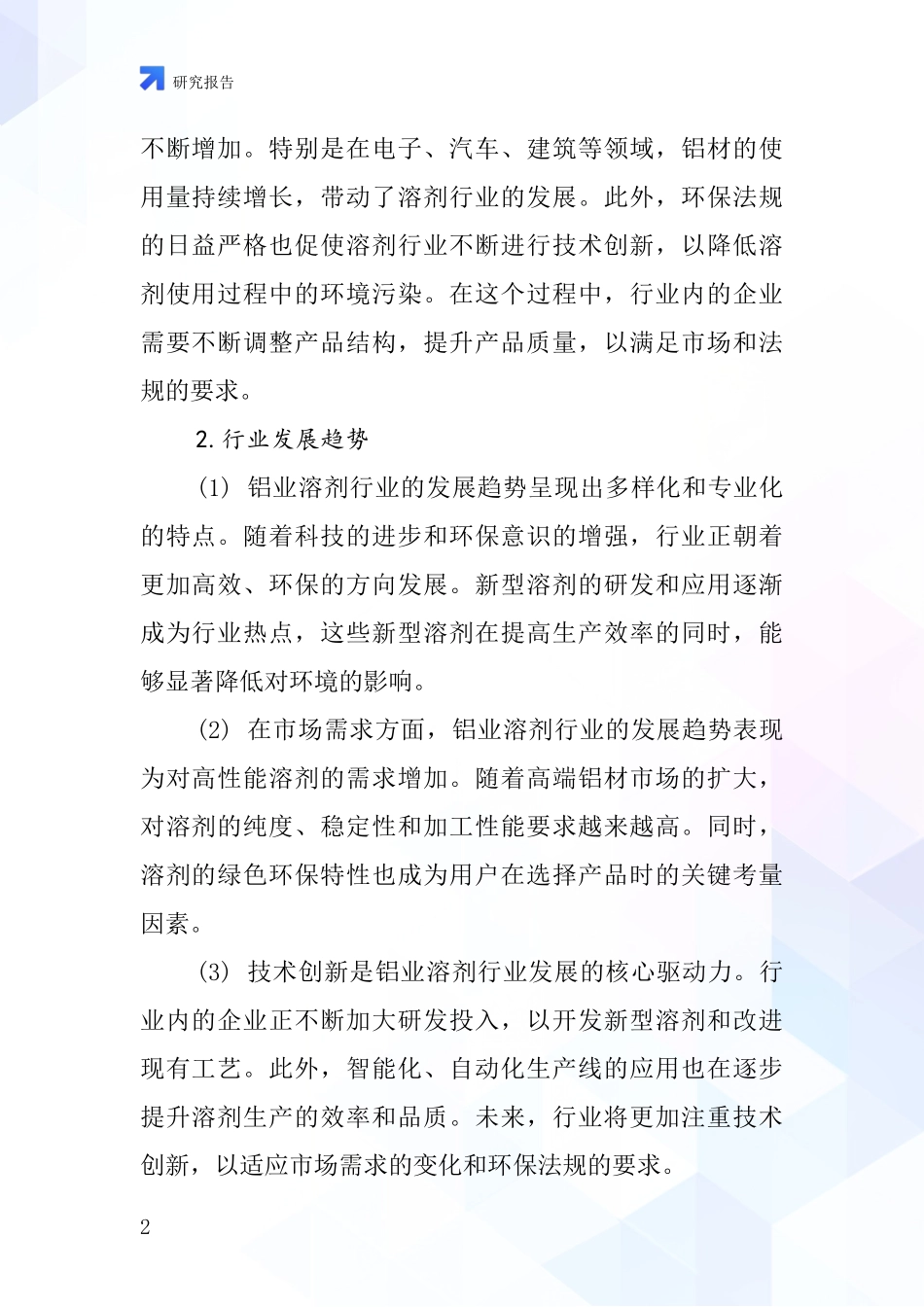 研究报告

不断增加。特别是在电子、汽车、建筑等领域，铝材的使用量持续增长，带动了溶剂行业的发展。此外，环保法规的日益严格也促使溶剂行业不断进行技术创新，以降低溶剂使用过程中的环境污染。在这个过程中，行业内的企业需要不断调整产品结构，提升产品质量，以满足市场和法规的要求。

2.行业发展趋势

(1) 铝业溶剂行业的发展趋势呈现出多样化和专业化的特点。随着科技的进步和环保意识的增强，行业正朝着更加高效、环保的方向发展。新型溶剂的研发和应用逐渐成为行业热点，这些新型溶剂在提高生产效率的同时，能够显著降低对环境的影响。

(2) 在市场需求方面，铝业溶剂行业的发展趋势表现为对高性能溶剂的需求增加。随着高端铝材市场的扩大，对溶剂的纯度、稳定性和加工性能要求越来越高。同时，溶剂的绿色环保特性也成为用户在选择产品时的关键考量因素。

(3) 技术创新是铝业溶剂行业发展的核心驱动力。行业内的企业正不断加大研发投入，以开发新型溶剂和改进现有工艺。此外，智能化、自动化生产线的应用也在逐步提升溶剂生产的效率和品质。未来，行业将更加注重技术创新，以适应市场需求的变化和环保法规的要求。

2